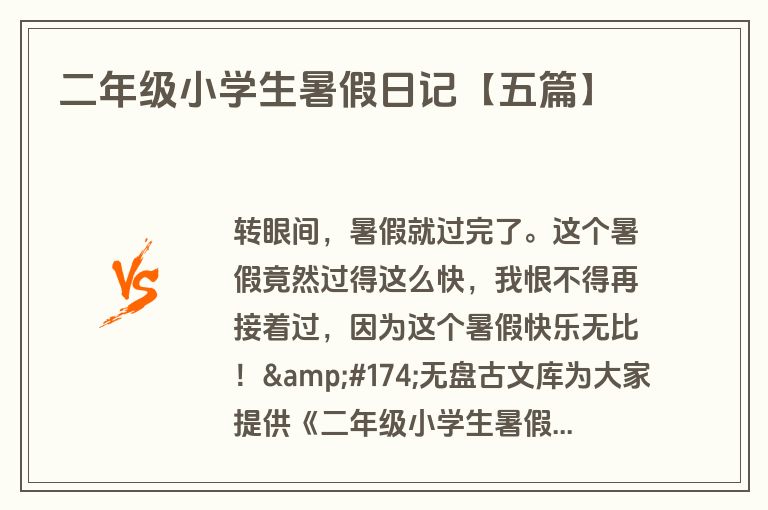 二年级小学生暑假日记【五篇】

VS

转眼间，暑假就过完了。这个暑假竟然过得这么快，我恨不得再接着过，因为这个暑假快乐无比！&amp;#174;无盘古文库为大家提供《二年级小学生暑假...